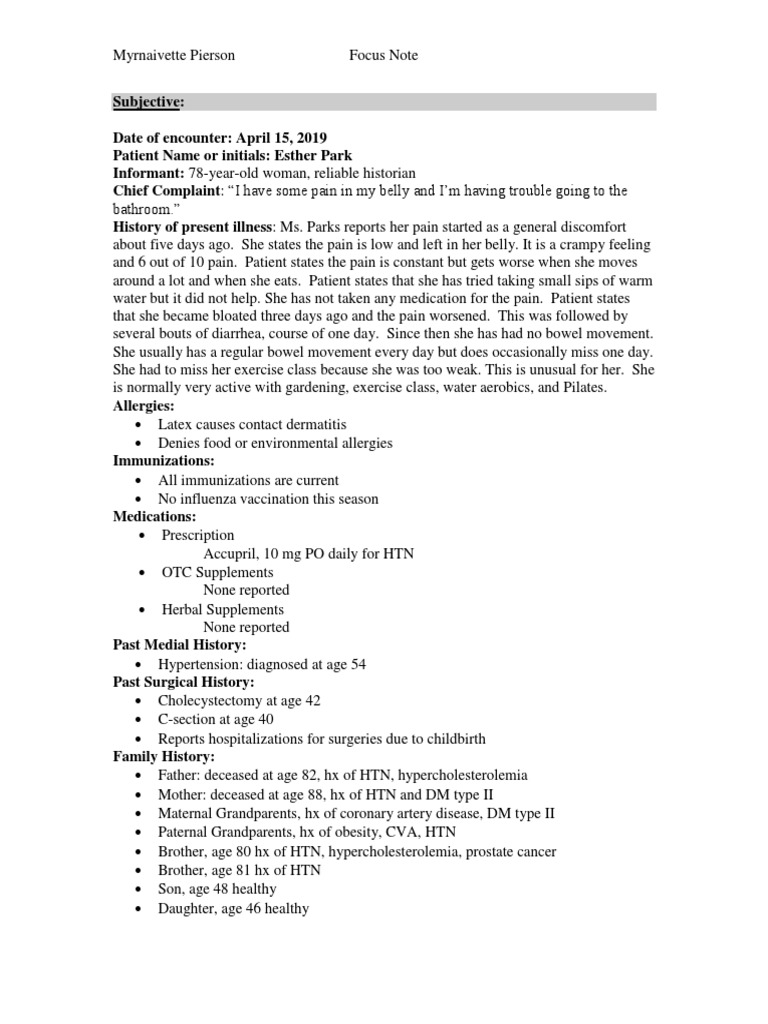 Myrnaivette Pierson Focus Note

Subjective:

Date of encounter: April 15, 2019
Patient Name or initials: Esther Park
Informant: 78-year-old woman, reliable historian
Chief Complaint: "I have some pain in my belly and I'm having trouble going to the bathroom."
History of present illness: Ms. Parks reports her pain started as a general discomfort about five days ago. She states the pain is low and left in her belly. It is a crampy feeling and 6 out of 10 pain. Patient states the pain is constant but gets worse when she moves around a lot and when she eats. Patient states that she has tried taking small sips of warm water but it did not help. She has not taken any medication for the pain. Patient states that she became bloated three days ago and the pain worsened. This was followed by several bouts of diarrhea, course of one day. Since then she has had no bowel movement. She usually has a regular bowel movement every day but does occasionally miss one day. She had to miss her exercise class because she was too weak. This is unusual for her. She is normally very active with gardening, exercise class, water aerobics, and Pilates.
Allergies:
• Latex causes contact dermatitis
• Denies food or environmental allergies
Immunizations:
• All immunizations are current
• No influenza vaccination this season
Medications:
• Prescription
Accupril, 10 mg PO daily for HTN
• OTC Supplements
None reported
• Herbal Supplements
None reported
Past Medial History:
• Hypertension: diagnosed at age 54
Past Surgical History:
• Cholecystectomy at age 42
• C-section at age 40
• Reports hospitalizations for surgeries due to childbirth
Family History:
• Father: deceased at age 82, hx of HTN, hypercholesterolemia
• Mother: deceased at age 88, hx of HTN and DM type II
• Maternal Grandparents, hx of coronary artery disease, DM type II
• Paternal Grandparents, hx of obesity, CVA, HTN
• Brother, age 80 hx of HTN, hypercholesterolemia, prostate cancer
• Brother, age 81 hx of HTN
• Son, age 48 healthy
• Daughter, age 46 healthy